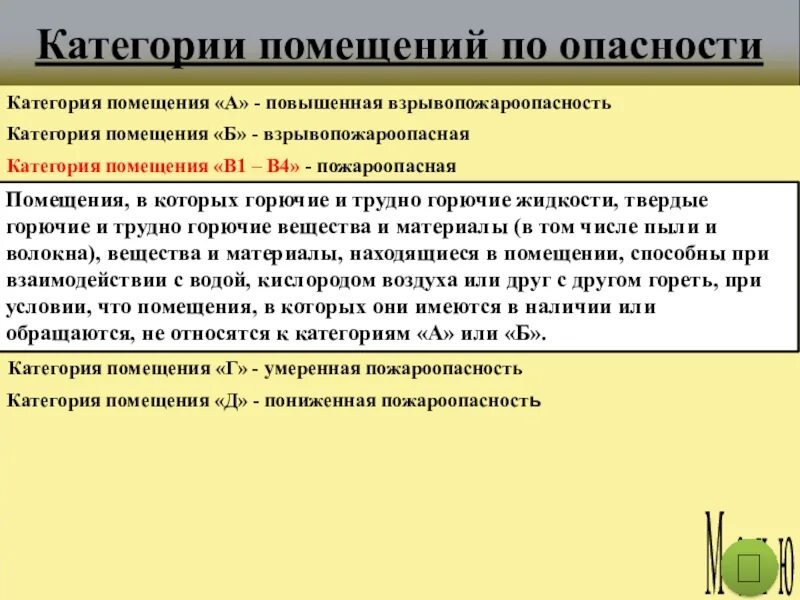 Категории помещений по опасности

Категория помещения «А» - повышенная взрывопожароопасность

Категория помещения «Б» - взрывопожароопасная

Категория помещения «В1 – В4» - пожароопасная

Помещения, в которых горючие и трудно горючие жидкости, твердые горючие и трудно горючие вещества и материалы (в том числе пыли и волокна), вещества и материалы, находящиеся в помещении, способны при взаимодействии с водой, кислородом воздуха или друг с другом гореть, при условии, что помещения, в которых они имеются в наличии или обращаются, не относятся к категориям «А» или «Б».

Категория помещения «Г» - умеренная пожароопасность

Категория помещения «Д» - пониженная пожароопасность

Меню